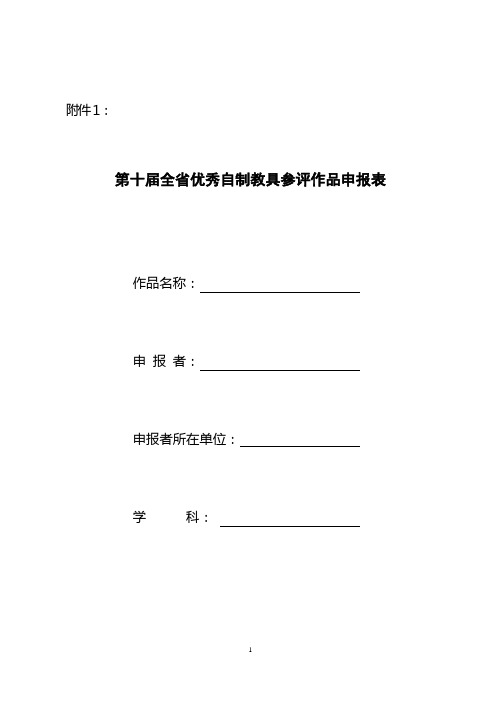 附件1：

第十届全省优秀自制教具参评作品申报表

作品名称：

申 报 者：

申报者所在单位：

学　　科：

1